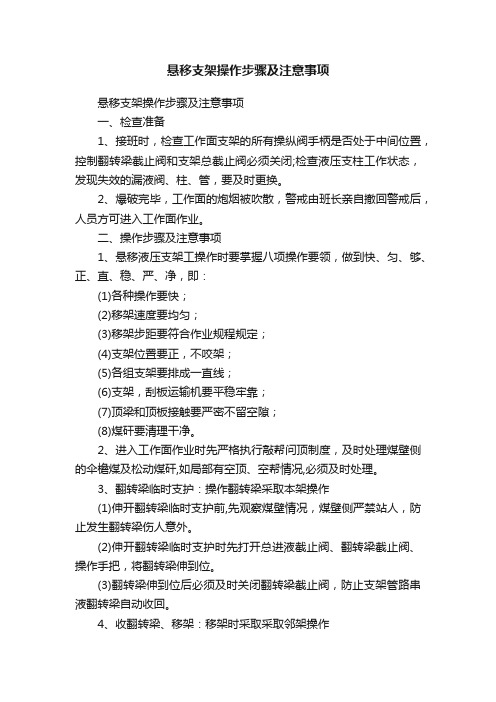 悬移支架操作步骤及注意事项

悬移支架操作步骤及注意事项

一、检查准备

1、接班时，检查工作面支架的所有操纵阀手柄是否处于中间位置，控制翻转梁截止阀和支架总截止阀必须关闭;检查液压支柱工作状态，发现失效的漏液阀、柱、管，要及时更换。

2、爆破完毕，工作面的炮烟被吹散，警戒由班长亲自撤回警戒后，人员方可进入工作面作业。

二、操作步骤及注意事项

1、悬移液压支架工操作时要掌握八项操作要领，做到快、匀、够、正、直、稳、严、净，即：

(1)各种操作要快；

(2)移架速度要均匀；

(3)移架步距要符合作业规程规定；

(4)支架位置要正，不咬架；

(5)各组支架要排成一直线；

(6)支架，刮板运输机要平稳牢靠；

(7)顶梁和顶板接触要严密不留空隙；

(8)煤矸要清理干净。

2、进入工作面作业时先严格执行敲帮问顶制度，及时处理煤壁侧的伞檐煤及松动煤矸,如局部有空顶、空帮情况,必须及时处理。

3、翻转梁临时支护：操作翻转梁采取本架操作

(1)伸开翻转梁临时支护前,先观察煤壁情况，煤壁侧严禁站人，防止发生翻转梁伤人意外。

(2)伸开翻转梁临时支护时先打开总进液截止阀、翻转梁截止阀、操作手把，将翻转梁伸到位。

(3)翻转梁伸到位后必须及时关闭翻转梁截止阀，防止支架管路串液翻转梁自动收回。

4、收翻转梁、移架：移架时采取采取邻架操作